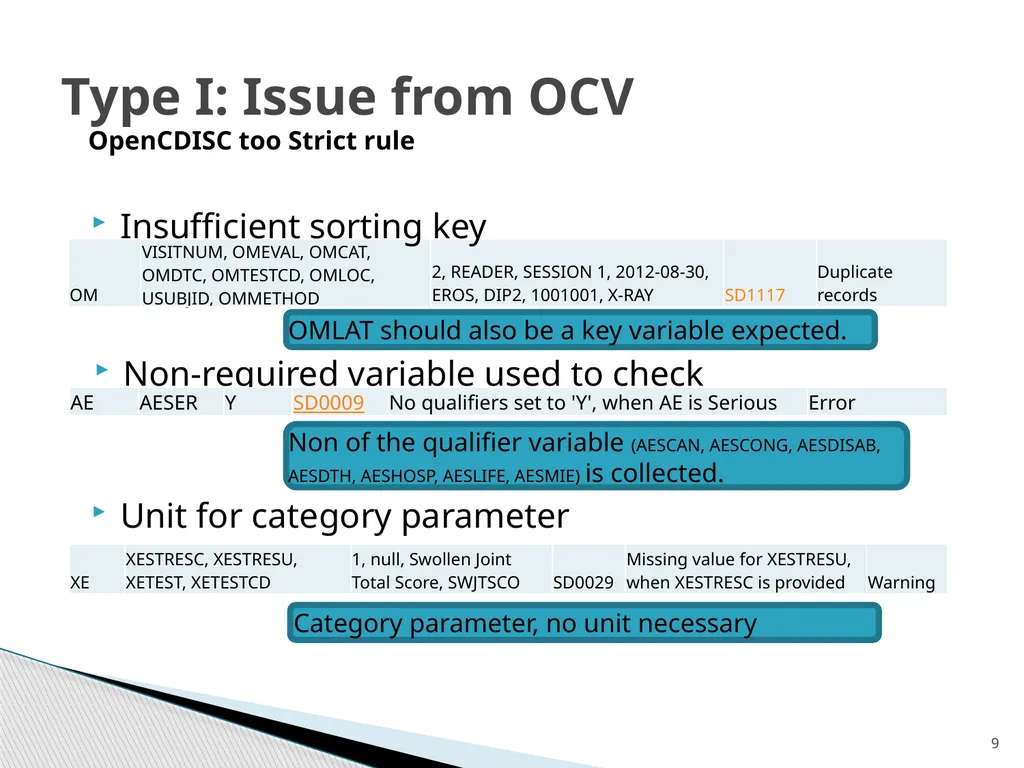 Type I: Issue from OCV
OpenCDISC too Strict rule

Insufficient sorting key

| OM | VISITNUM, OMEVAL, OMCAT, OMDTC, OMTESTCD, OMLOC, USUBJID, OMMETHOD | 2, READER, SESSION 1, 2012-08-30, EROS, DIP2, 1001001, X-RAY | SD1117 | Duplicate records |
|---|---|---|---|---|

OMLAT should also be a key variable expected.

Non-required variable used to check

| AE | AESER | Y | SD0009 | No qualifiers set to 'Y', when AE is Serious | Error |
|---|---|---|---|---|---|

Non of the qualifier variable (AESCAN, AESCONG, AESDISAB, AESDTH, AESHOSP, AESLIFE, AESMIE) is collected.

Unit for category parameter

| XE | XESTRESC, XESTRESU, XETEST, XETESTCD | 1, null, Swollen Joint Total Score, SWJTSCO | SD0029 | Missing value for XESTRESU, when XESTRESC is provided | Warning |
|---|---|---|---|---|---|

Category parameter, no unit necessary

9